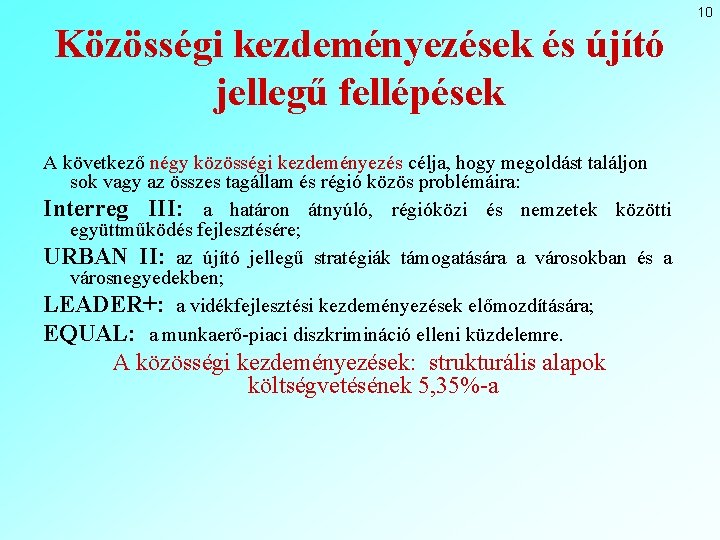 10

Közösségi kezdeményezések és újító jellegű fellépések

A következő négy közösségi kezdeményezés célja, hogy megoldást találjon sok vagy az összes tagállam és régió közös problémáira:

Interreg III: a határon átnyúló, régióközi és nemzetek közötti együttműködés fejlesztésére;

URBAN II: az újító jellegű stratégiák támogatására a városokban és a városnegyedekben;

LEADER+: a vidékfejlesztési kezdeményezések előmozdítására;

EQUAL: a munkaerő-piaci diszkrimináció elleni küzdelemre.

A közösségi kezdeményezések: strukturális alapok költségvetésének 5,35%-a